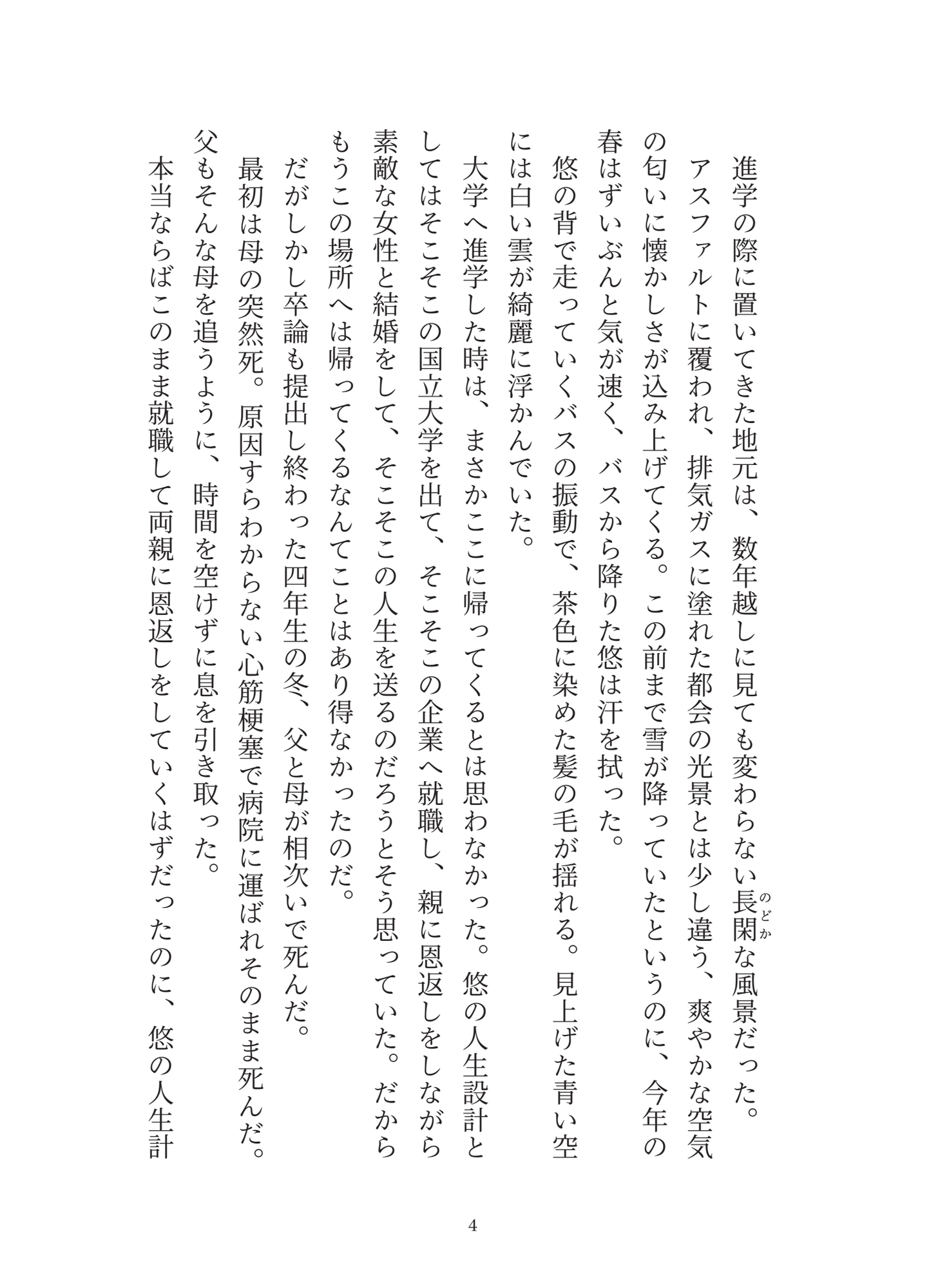 進学の際に置いてきた地元は、数年越しに見ても変わらない長閑（のどか）な風景だった。アスファルトに覆われ、排気ガスに塗れた都会の光景とは少し違う、爽やかな空気の匂いに懐かしさが込み上げてくる。この前まで雪が降っていたというのに、今年の春はずいぶんと気が速く、バスから降りた悠は汗を拭った。

悠の背で走っていくバスの振動で、茶色に染めた髪の毛が揺れる。見上げた青い空には白い雲が綺麗に浮かんでいた。

大学へ進学した時は、まさかここに帰ってくるとは思わなかった。悠の人生設計としてはそこそこの国立大学を出て、そこそこの企業へ就職し、親に恩返しをしながら素敵な女性と結婚をして、そこそこの人生を送るのだろうとそう思っていた。だからもうこの場所へは帰ってくるなんてことはあり得なかったのだ。

だがしかし卒論も提出し終わった四年生の冬、父と母が相次いで死んだ。

最初は母の突然死。原因すらわからない心筋梗塞で病院に運ばれそのまま死んだ。父もそんな母を追うように、時間を空けずに息を引き取った。

本当ならばこのまま就職して両親に恩返しをしていくはずだったのに、悠の人生計

4